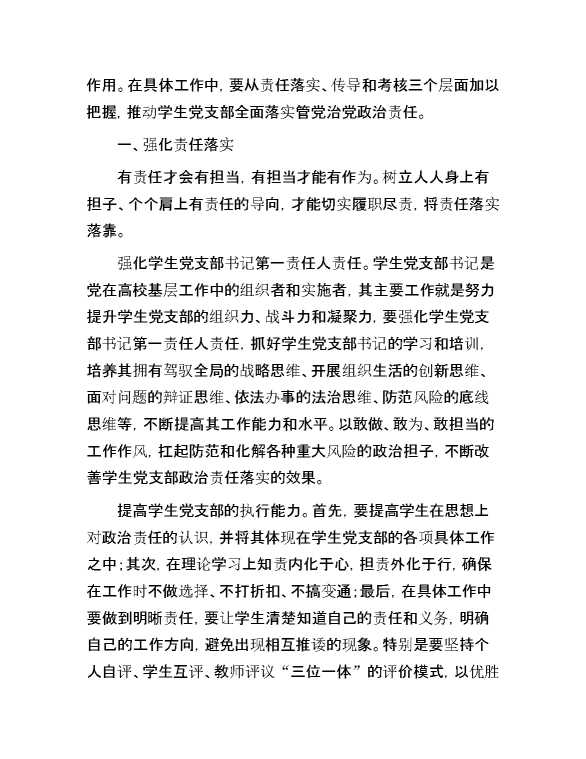 作用。在具体工作中，要从责任落实、传导和考核三个层面加以把握，推动学生党支部全面落实管党治党政治责任。

一、强化责任落实

有责任才会有担当，有担当才能有作为。树立人人身上有担子、个个肩上有责任的导向，才能切实履职尽责，将责任落实落靠。

强化学生党支部书记第一责任人责任。学生党支部书记是党在高校基层工作中的组织者和实施者，其主要工作就是努力提升学生党支部的组织力、战斗力和凝聚力，要强化学生党支部书记第一责任人责任，抓好学生党支部书记的学习和培训，培养其拥有驾驭全局的战略思维、开展组织生活的创新思维、面对问题的辩证思维、依法办事的法治思维、防范风险的底线思维等，不断提高其工作能力和水平。以敢做、敢为、敢担当的工作作风，扛起防范和化解各种重大风险的政治担子，不断改善学生党支部政治责任落实的效果。

提高学生党支部的执行能力。首先，要提高学生在思想上对政治责任的认识，并将其体现在学生党支部的各项具体工作之中；其次，在理论学习上知责内化于心，担责外化于行，确保在工作时不做选择、不打折扣、不搞变通；最后，在具体工作中要做到明晰责任，要让学生清楚知道自己的责任和义务，明确自己的工作方向，避免出现相互推诿的现象。特别是要坚持个人自评、学生互评、教师评议“三位一体”的评价模式，以优胜